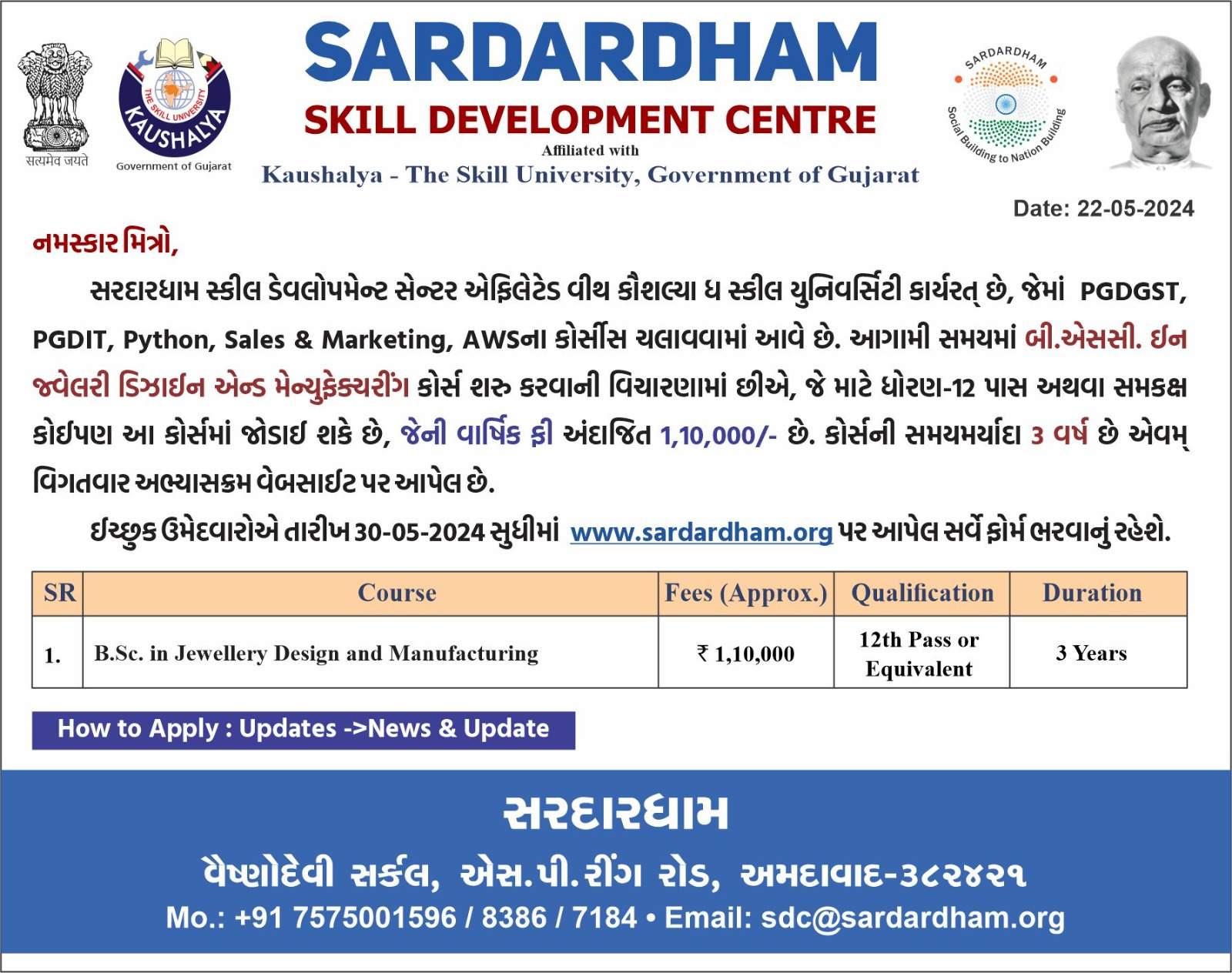 सत्यमेव जयते

THE SKILL UNIVERSITY
KAUSHALYA
Government of Gujarat

SARDARDHAM
SKILL DEVELOPMENT CENTRE
Affiliated with
Kaushalya - The Skill University, Government of Gujarat

SARDARDHAM
Social Building to Nation Building

Date: 22-05-2024

નમસ્કાર મિત્રો,

સરદારધામ સ્કીલ ડેવલોપમેન્ટ સેન્ટર એફિલેટેડ વીથ કૌશલ્યા ધ સ્કીલ યુનિવર્સિટી કાર્યરત્ છે, જેમાં PGDGST, PGDIT, Python, Sales & Marketing, AWSના કોર્સીસ ચલાવવામાં આવે છે. આગામી સમયમાં બી.એસસી. ઈન જ્વેલરી ડિઝાઈન એન્ડ મેન્યુફેક્ચરીંગ કોર્સ શરુ કરવાની વિચારણામાં છીએ, જે માટે ધોરણ-12 પાસ અથવા સમકક્ષ કોઈપણ આ કોર્સમાં જોડાઈ શકે છે, જેની વાર્ષિક ફી અંદાજિત 1,10,000/- છે. કોર્સની સમયમર્યાદા 3 વર્ષ છે એવમ્ વિગતવાર અભ્યાસક્રમ વેબસાઈટ પર આપેલ છે.

ઈચ્છુક ઉમેદવારોએ તારીખ 30-05-2024 સુધીમાં www.sardardham.org પર આપેલ સર્વે ફોર્મ ભરવાનું રહેશે.

| SR | Course | Fees (Approx.) | Qualification | Duration |
|---|---|---|---|---|
| 1. | B.Sc. in Jewellery Design and Manufacturing | ₹ 1,10,000 | 12th Pass or Equivalent | 3 Years |

How to Apply : Updates ->News & Update

સરદારધામ
વૈષ્ણોદેવી સર્કલ, એસ.પી.રીંગ રોડ, અમદાવાદ-૩૮૨૪૨૧
Mo.: +91 7575001596 / 8386 / 7184 • Email: sdc@sardardham.org